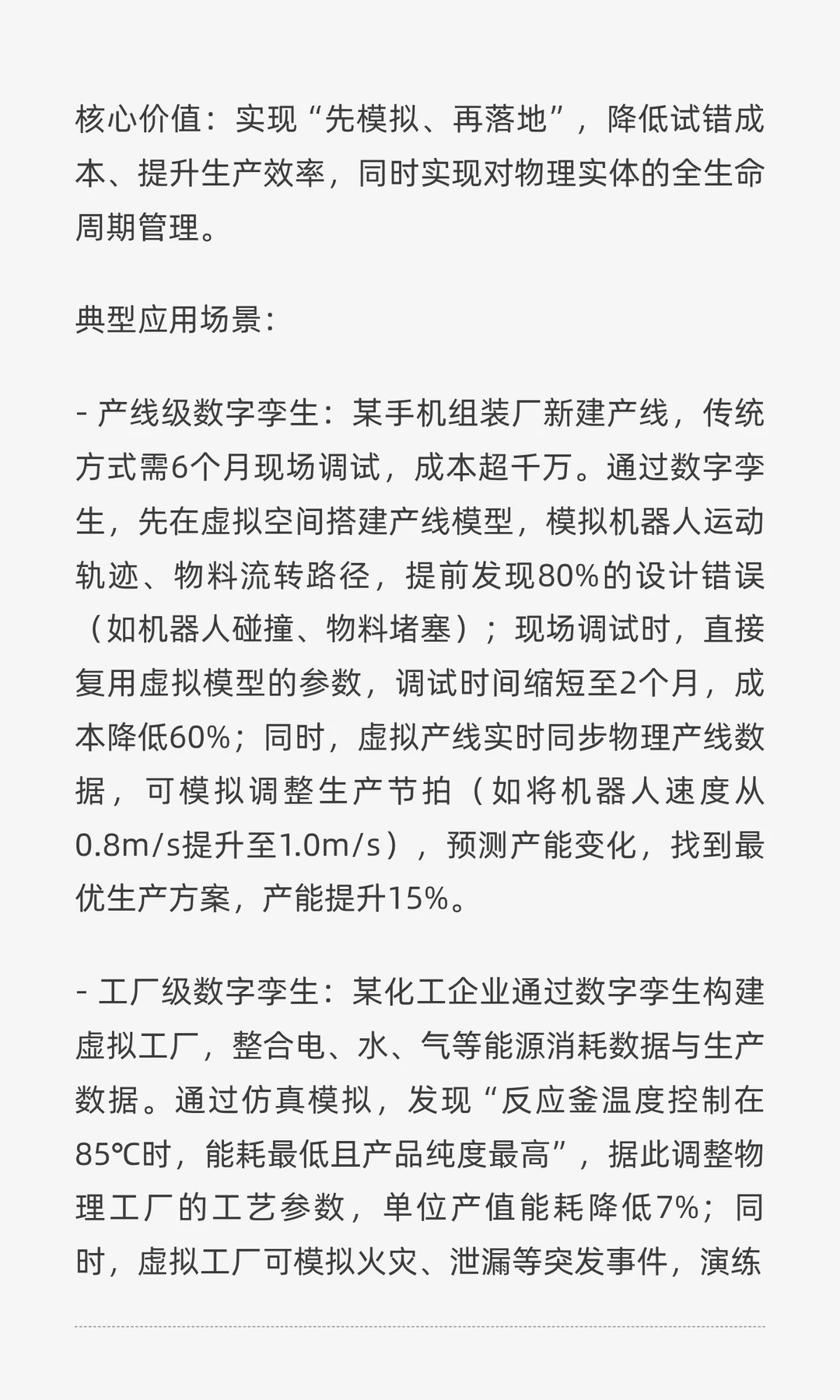 核心价值：实现“先模拟、再落地”，降低试错成本、提升生产效率，同时实现对物理实体的全生命周期管理。

典型应用场景：

- 产线级数字孪生：某手机组装厂新建产线，传统方式需6个月现场调试，成本超千万。通过数字孪生，先在虚拟空间搭建产线模型，模拟机器人运动轨迹、物料流转路径，提前发现80%的设计错误（如机器人碰撞、物料堵塞）；现场调试时，直接复用虚拟模型的参数，调试时间缩短至2个月，成本降低60%；同时，虚拟产线实时同步物理产线数据，可模拟调整生产节拍（如将机器人速度从0.8m/s提升至1.0m/s），预测产能变化，找到最优生产方案，产能提升15%。

- 工厂级数字孪生：某化工企业通过数字孪生构建虚拟工厂，整合电、水、气等能源消耗数据与生产数据。通过仿真模拟，发现“反应釜温度控制在85℃时，能耗最低且产品纯度最高”，据此调整物理工厂的工艺参数，单位产值能耗降低7%；同时，虚拟工厂可模拟火灾、泄漏等突发事件，演练